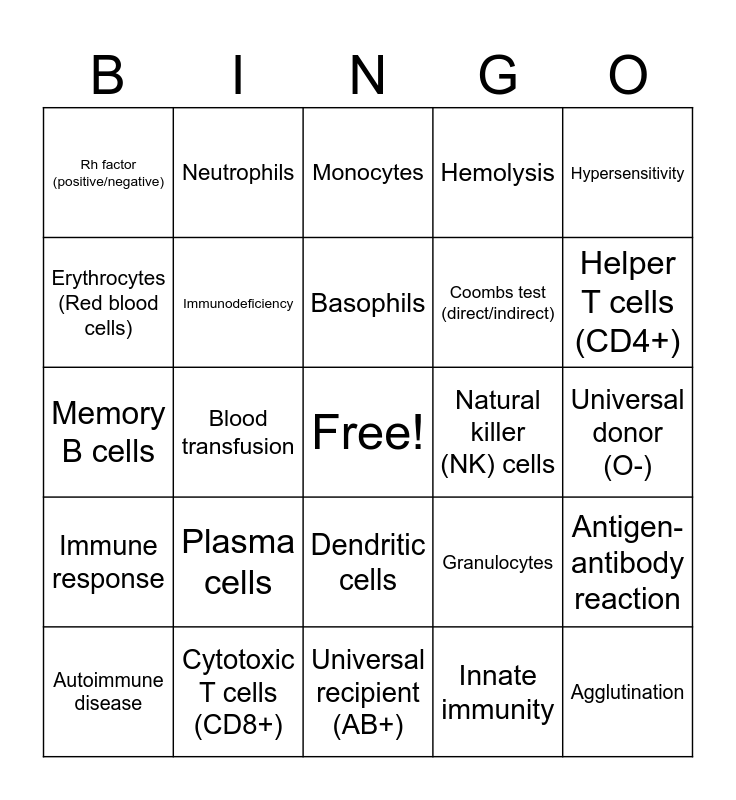 | B | I | N | G | O |
|---|---|---|---|---|
| Rh factor (positive/negative) | Neutrophils | Monocytes | Hemolysis | Hypersensitivity |
| Erythrocytes (Red blood cells) | Immunodeficiency | Basophils | Coombs test (direct/indirect) | Helper T cells (CD4+) |
| Memory B cells | Blood transfusion | Free! | Natural killer (NK) cells | Universal donor (O-) |
| Immune response | Plasma cells | Dendritic cells | Granulocytes | Antigen-antibody reaction |
| Autoimmune disease | Cytotoxic T cells (CD8+) | Universal recipient (AB+) | Innate immunity | Agglutination |